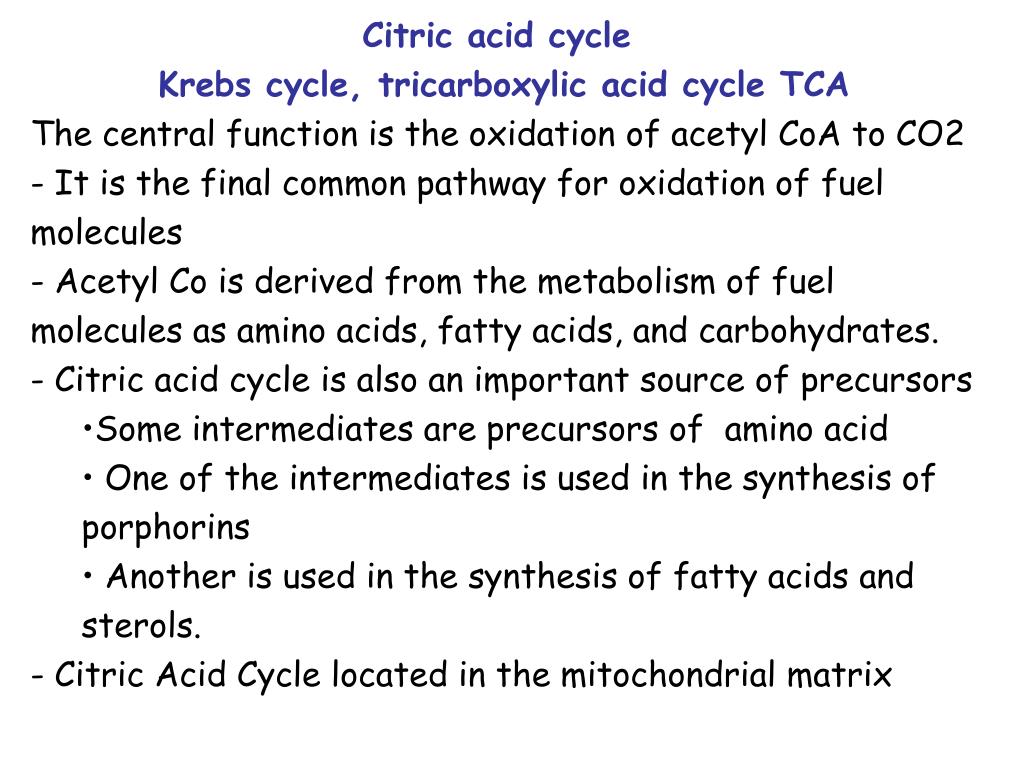 Citric acid cycle
Krebs cycle, tricarboxylic acid cycle TCA

The central function is the oxidation of acetyl CoA to CO2
- It is the final common pathway for oxidation of fuel molecules
- Acetyl Co is derived from the metabolism of fuel molecules as amino acids, fatty acids, and carbohydrates.
- Citric acid cycle is also an important source of precursors
•Some intermediates are precursors of amino acid
• One of the intermediates is used in the synthesis of porphorins
• Another is used in the synthesis of fatty acids and sterols.
- Citric Acid Cycle located in the mitochondrial matrix